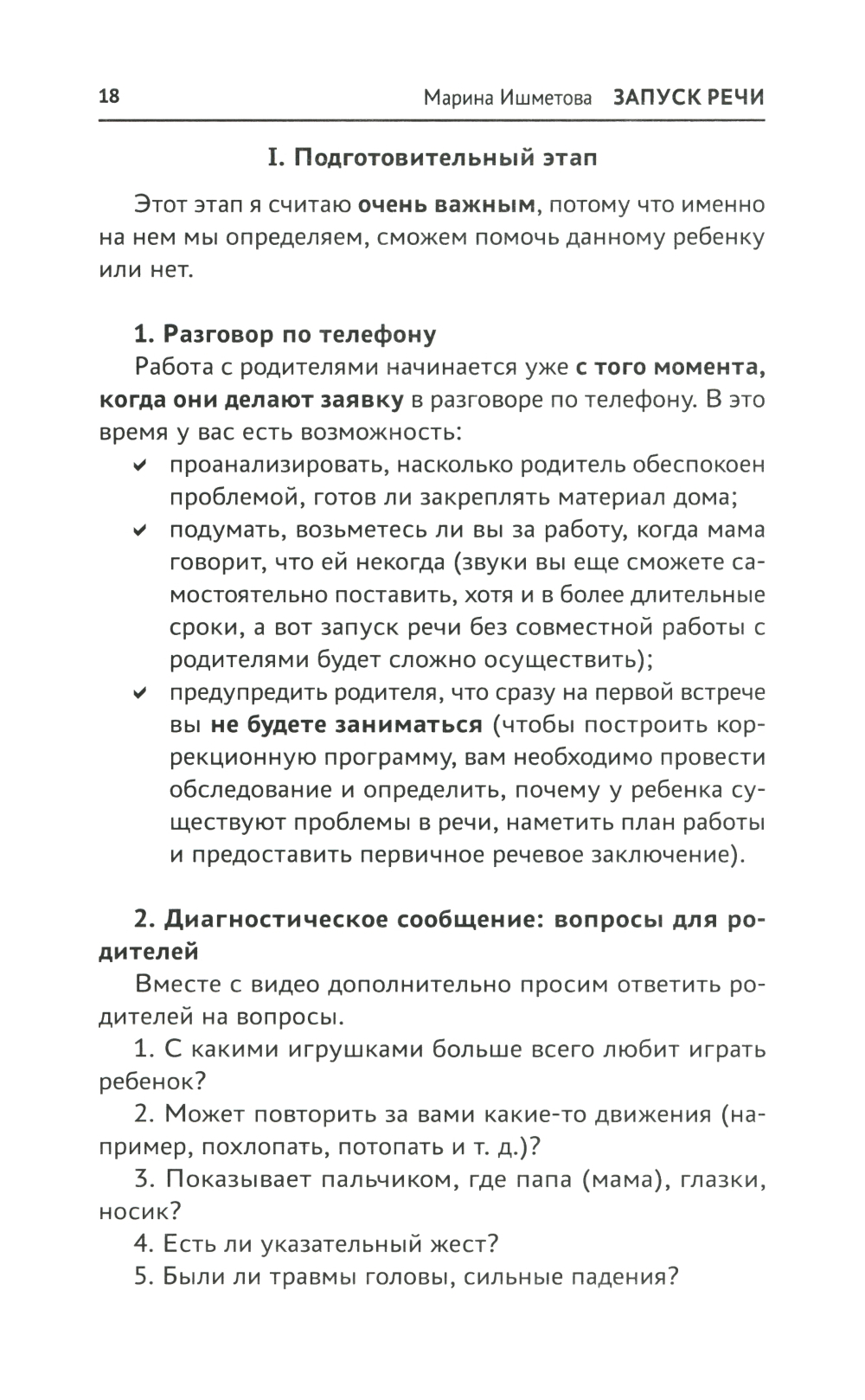 18 Марина Ишметова ЗАПУСК РЕЧИ

I. Подготовительный этап

Этот этап я считаю очень важным, потому что именно на нем мы определяем, сможем помочь данному ребенку или нет.

1. Разговор по телефону

Работа с родителями начинается уже с того момента, когда они делают заявку в разговоре по телефону. В это время у вас есть возможность:

✔ проанализировать, насколько родитель обеспокоен проблемой, готов ли закреплять материал дома;

✔ подумать, возьметесь ли вы за работу, когда мама говорит, что ей некогда (звуки вы еще сможете самостоятельно поставить, хотя и в более длительные сроки, а вот запуск речи без совместной работы с родителями будет сложно осуществить);

✔ предупредить родителя, что сразу на первой встрече вы не будете заниматься (чтобы построить коррекционную программу, вам необходимо провести обследование и определить, почему у ребенка существуют проблемы в речи, наметить план работы и предоставить первичное речевое заключение).

2. Диагностическое сообщение: вопросы для родителей

Вместе с видео дополнительно просим ответить родителей на вопросы.

1. С какими игрушками больше всего любит играть ребенок?

2. Может повторить за вами какие-то движения (например, похлопать, потопать и т. д.)?

3. Показывает пальчиком, где папа (мама), глазки, носик?

4. Есть ли указательный жест?

5. Были ли травмы головы, сильные падения?